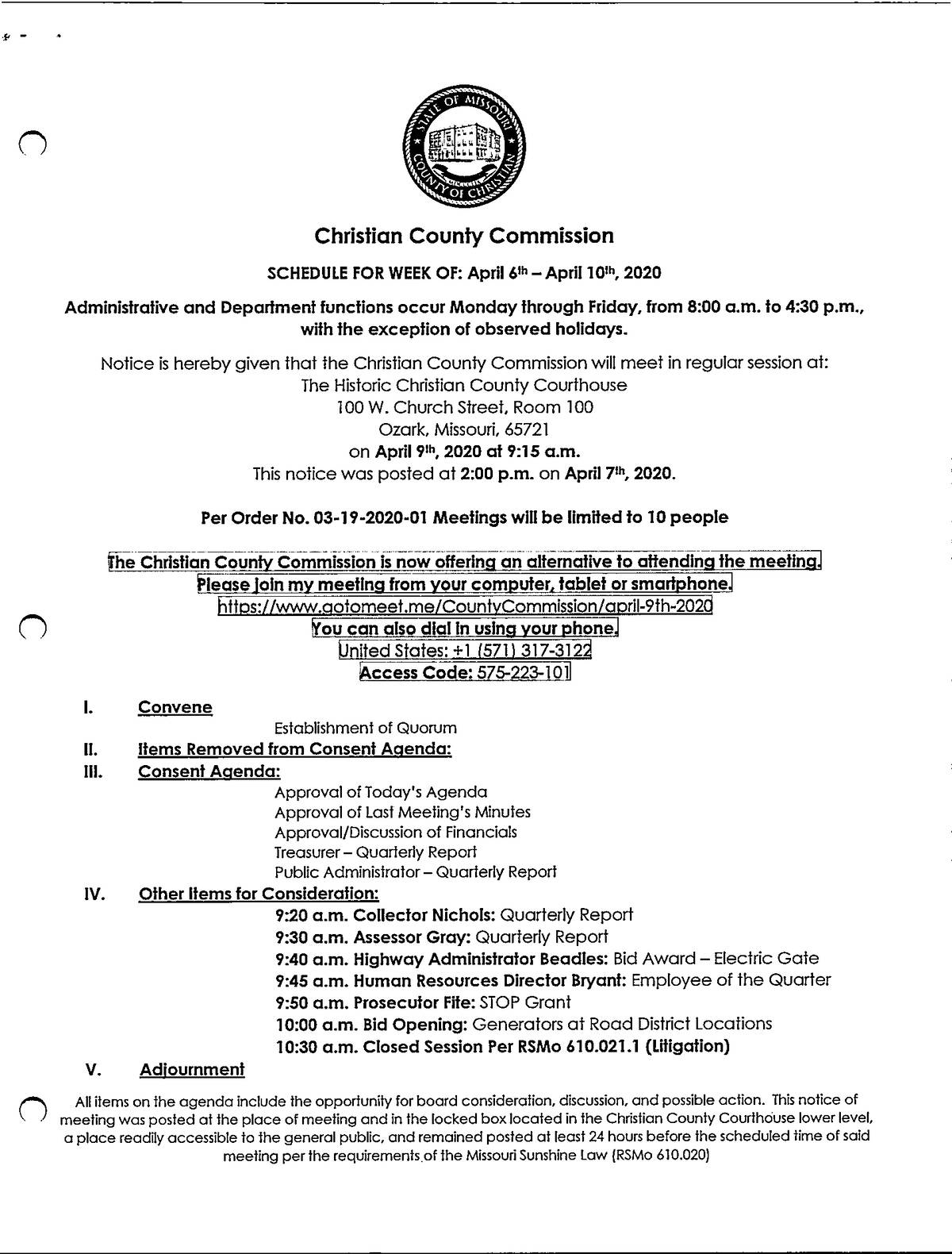 STATE OF MISSOURI
COUNTY OF CHRISTIAN

Christian County Commission

SCHEDULE FOR WEEK OF: April 6th – April 10th, 2020

Administrative and Department functions occur Monday through Friday, from 8:00 a.m. to 4:30 p.m., with the exception of observed holidays.

Notice is hereby given that the Christian County Commission will meet in regular session at:
The Historic Christian County Courthouse
100 W. Church Street, Room 100
Ozark, Missouri, 65721
on April 9th, 2020 at 9:15 a.m.
This notice was posted at 2:00 p.m. on April 7th, 2020.

Per Order No. 03-19-2020-01 Meetings will be limited to 10 people

The Christian County Commission is now offering an alternative to attending the meeting.
Please join my meeting from your computer, tablet or smartphone.
https://www.gotomeet.me/CountyCommission/april-9th-2020
You can also dial in using your phone.
United States: +1 (571) 317-3122
Access Code: 575-223-101

I. Convene
Establishment of Quorum
II. Items Removed from Consent Agenda:
III. Consent Agenda:
Approval of Today's Agenda
Approval of Last Meeting's Minutes
Approval/Discussion of Financials
Treasurer – Quarterly Report
Public Administrator – Quarterly Report
IV. Other Items for Consideration:
9:20 a.m. Collector Nichols: Quarterly Report
9:30 a.m. Assessor Gray: Quarterly Report
9:40 a.m. Highway Administrator Beadles: Bid Award – Electric Gate
9:45 a.m. Human Resources Director Bryant: Employee of the Quarter
9:50 a.m. Prosecutor Fite: STOP Grant
10:00 a.m. Bid Opening: Generators at Road District Locations
10:30 a.m. Closed Session Per RSMo 610.021.1 (Litigation)
V. Adjournment

All items on the agenda include the opportunity for board consideration, discussion, and possible action. This notice of meeting was posted at the place of meeting and in the locked box located in the Christian County Courthouse lower level, a place readily accessible to the general public, and remained posted at least 24 hours before the scheduled time of said meeting per the requirements of the Missouri Sunshine Law (RSMo 610.020)